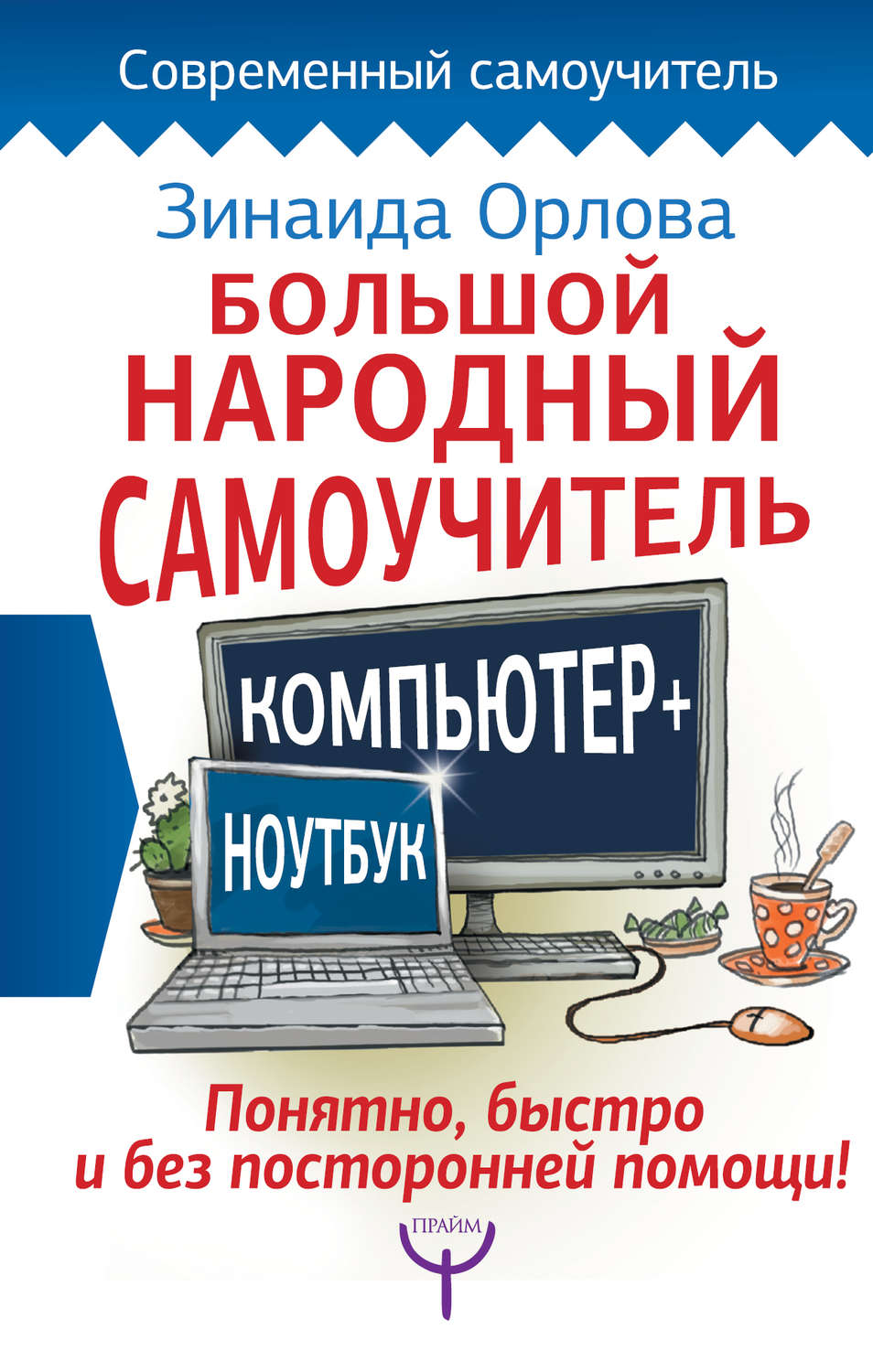 Современный самоучитель

Зинаида Орлова

БОЛЬШОЙ НАРОДНЫЙ САМОУЧИТЕЛЬ

КОМПЬЮТЕР+

НОУТБУК

Понятно, быстро и без посторонней помощи!

ПРАЙМ